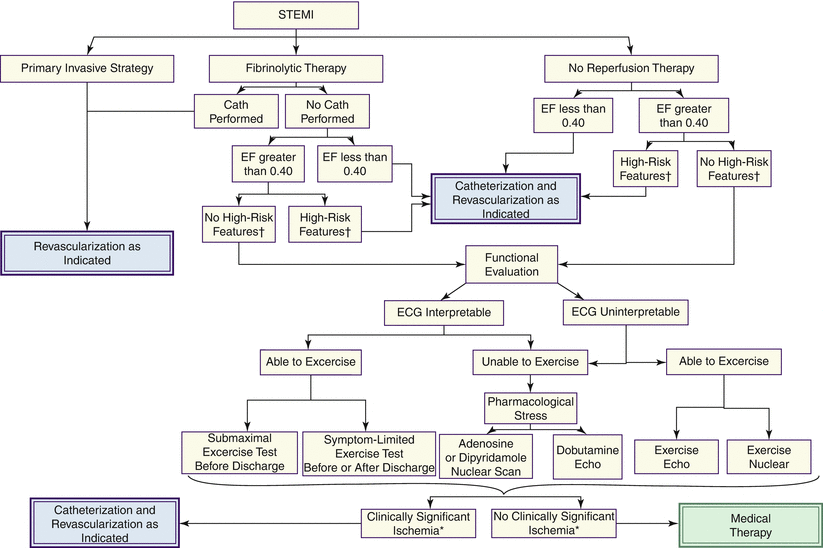 STEMI

Primary Invasive Strategy

Fibrinolytic Therapy

No Reperfusion Therapy

Cath Performed

No Cath Performed

EF less than 0.40

EF greater than 0.40

EF greater than 0.40

EF less than 0.40

High-Risk Features†

No High-Risk Features†

Catheterization and Revascularization as Indicated

No High-Risk Features†

High-Risk Features†

Revascularization as Indicated

Functional Evaluation

ECG Interpretable

ECG Uninterpretable

Able to Excercise

Unable to Exercise

Able to Excercise

Pharmacological Stress

Submaximal Excercise Test Before Discharge

Symptom-Limited Exercise Test Before or After Discharge

Adenosine or Dipyridamole Nuclear Scan

Dobutamine Echo

Exercise Echo

Exercise Nuclear

Catheterization and Revascularization as Indicated

Clinically Significant Ischemia*

No Clinically Significant Ischemia*

Medical Therapy